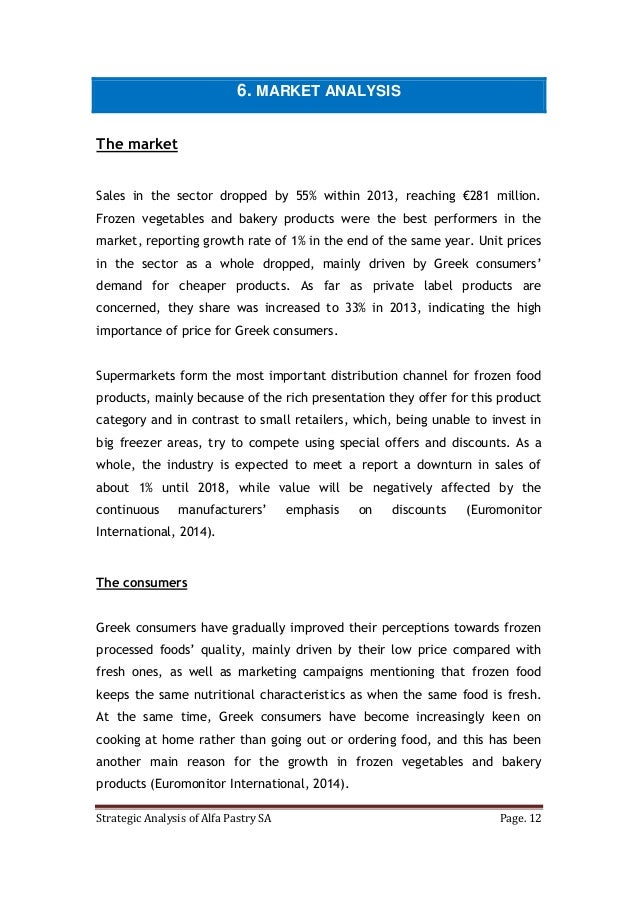 6. MARKET ANALYSIS

The market

Sales in the sector dropped by 55% within 2013, reaching €281 million. Frozen vegetables and bakery products were the best performers in the market, reporting growth rate of 1% in the end of the same year. Unit prices in the sector as a whole dropped, mainly driven by Greek consumers' demand for cheaper products. As far as private label products are concerned, they share was increased to 33% in 2013, indicating the high importance of price for Greek consumers.

Supermarkets form the most important distribution channel for frozen food products, mainly because of the rich presentation they offer for this product category and in contrast to small retailers, which, being unable to invest in big freezer areas, try to compete using special offers and discounts. As a whole, the industry is expected to meet a report a downturn in sales of about 1% until 2018, while value will be negatively affected by the continuous manufacturers' emphasis on discounts (Euromonitor International, 2014).

The consumers

Greek consumers have gradually improved their perceptions towards frozen processed foods' quality, mainly driven by their low price compared with fresh ones, as well as marketing campaigns mentioning that frozen food keeps the same nutritional characteristics as when the same food is fresh. At the same time, Greek consumers have become increasingly keen on cooking at home rather than going out or ordering food, and this has been another main reason for the growth in frozen vegetables and bakery products (Euromonitor International, 2014).

Strategic Analysis of Alfa Pastry SA Page. 12